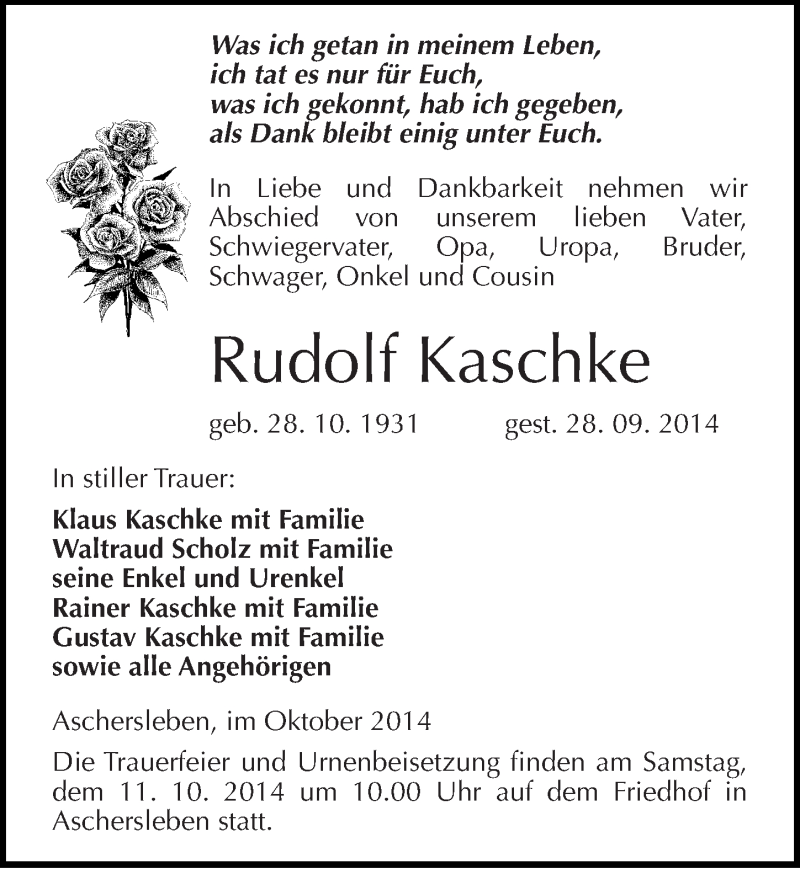 Was ich getan in meinem Leben,
ich tat es nur für Euch,
was ich gekonnt, hab ich gegeben,
als Dank bleibt einig unter Euch.

In Liebe und Dankbarkeit nehmen wir Abschied von unserem lieben Vater, Schwiegervater, Opa, Uropa, Bruder, Schwager, Onkel und Cousin

Rudolf Kaschke

geb. 28. 10. 1931 gest. 28. 09. 2014

In stiller Trauer:

Klaus Kaschke mit Familie
Waltraud Scholz mit Familie
seine Enkel und Urenkel
Rainer Kaschke mit Familie
Gustav Kaschke mit Familie
sowie alle Angehörigen

Aschersleben, im Oktober 2014

Die Trauerfeier und Urnenbeisetzung finden am Samstag, dem 11. 10. 2014 um 10.00 Uhr auf dem Friedhof in Aschersleben statt.